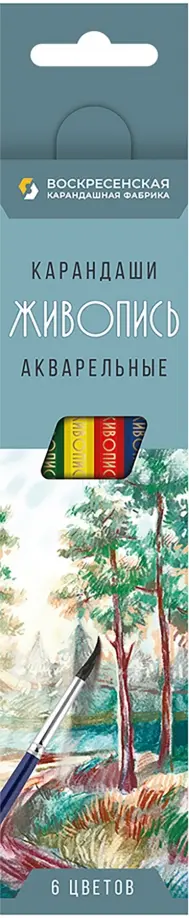 ВОСКРЕСЕНСКАЯ
КАРАНДАШНАЯ ФАБРИКА

КАРАНДАШИ
ЖИВОПИСЬ
АКВАРЕЛЬНЫЕ

ЖИВОПИСЬ ЖИВОПИСЬ ЖИВОПИСЬ

6 ЦВЕТОВ